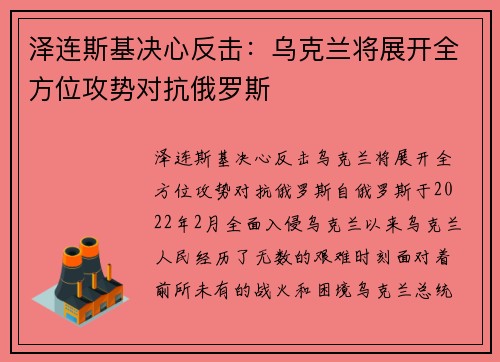 泽连斯基决心反击：乌克兰将展开全方位攻势对抗俄罗斯

泽连斯基决心反击乌克兰将展开全方位攻势对抗俄罗斯自俄罗斯于2022年2月全面入侵乌克兰以来乌克兰人民经历了无数的艰难时刻面对着前所未有的战火和困境乌克兰总统